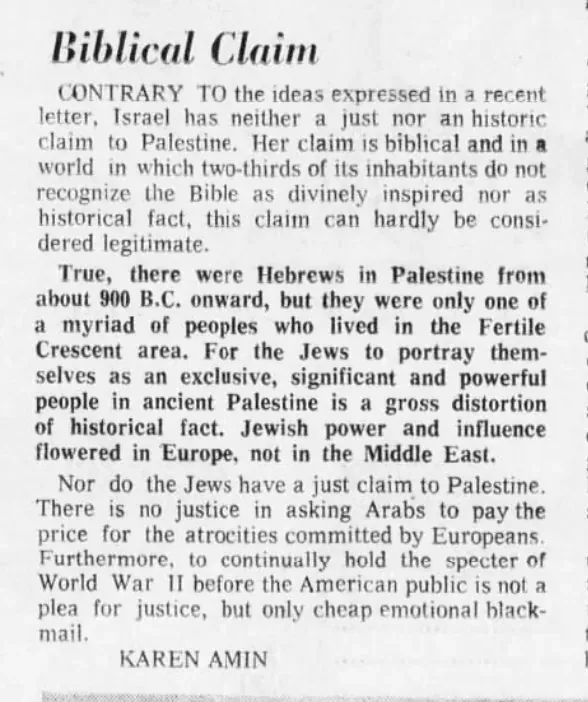 Biblical Claim

CONTRARY TO the ideas expressed in a recent letter, Israel has neither a just nor an historic claim to Palestine. Her claim is biblical and in a world in which two-thirds of its inhabitants do not recognize the Bible as divinely inspired nor as historical fact, this claim can hardly be considered legitimate.

True, there were Hebrews in Palestine from about 900 B.C. onward, but they were only one of a myriad of peoples who lived in the Fertile Crescent area. For the Jews to portray themselves as an exclusive, significant and powerful people in ancient Palestine is a gross distortion of historical fact. Jewish power and influence flowered in Europe, not in the Middle East.

Nor do the Jews have a just claim to Palestine. There is no justice in asking Arabs to pay the price for the atrocities committed by Europeans. Furthermore, to continually hold the specter of World War II before the American public is not a plea for justice, but only cheap emotional blackmail.

KAREN AMIN